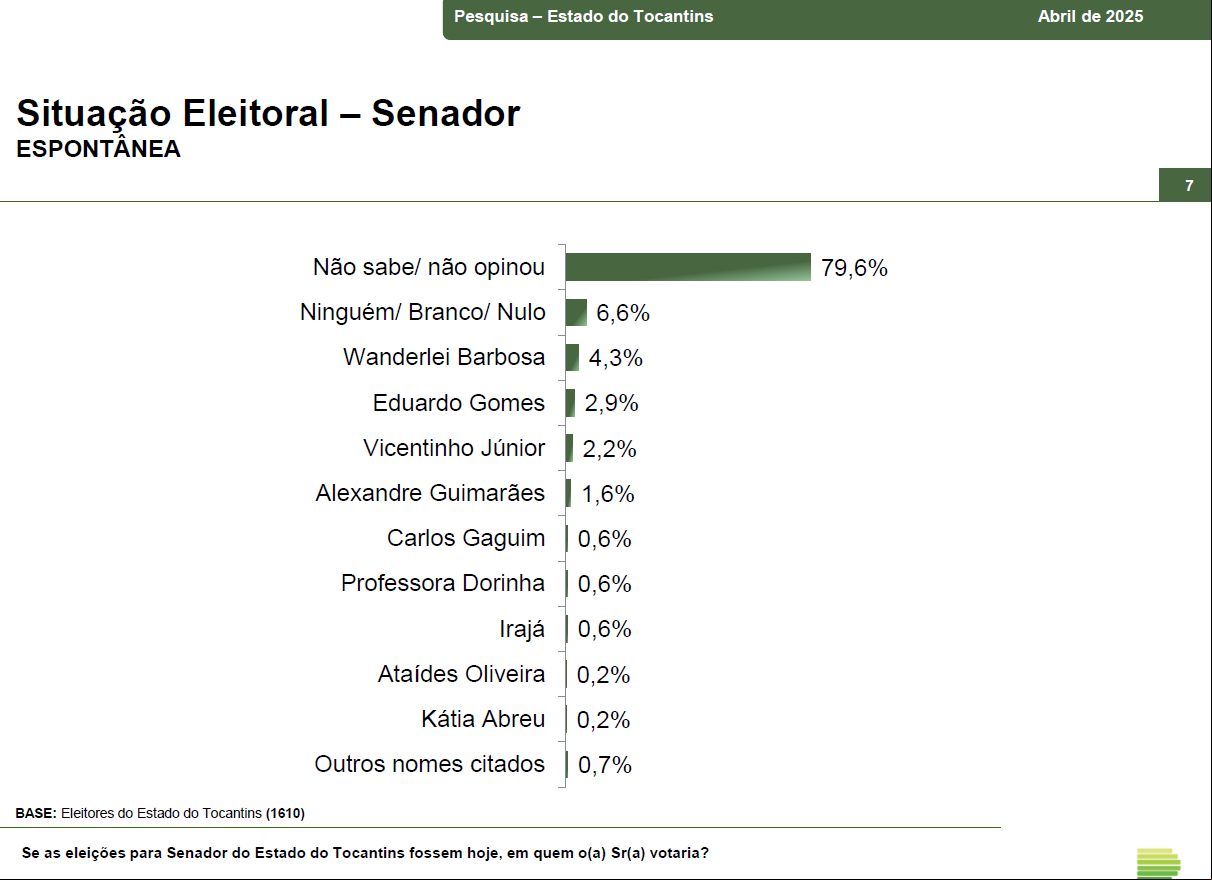 Pesquisa – Estado do Tocantins
Abril de 2025

Situação Eleitoral – Senador
ESPONTÂNEA

7

Não sabe/ não opinou 79,6%
Ninguém/ Branco/ Nulo 6,6%
Wanderlei Barbosa 4,3%
Eduardo Gomes 2,9%
Vicentinho Júnior 2,2%
Alexandre Guimarães 1,6%
Carlos Gaguim 0,6%
Professora Dorinha 0,6%
Irajá 0,6%
Ataídes Oliveira 0,2%
Kátia Abreu 0,2%
Outros nomes citados 0,7%

BASE: Eleitores do Estado do Tocantins (1610)

Se as eleições para Senador do Estado do Tocantins fossem hoje, em quem o(a) Sr(a) votaria?